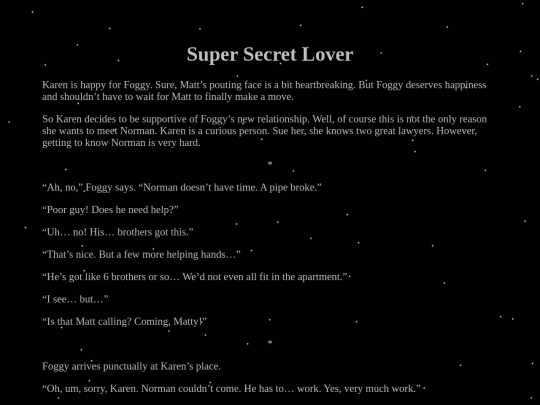 Super Secret Lover

Karen is happy for Foggy. Sure, Matt's pouting face is a bit heartbreaking. But Foggy deserves happiness and shouldn't have to wait for Matt to finally make a move.

So Karen decides to be supportive of Foggy's new relationship. Well, of course this is not the only reason she wants to meet Norman. Karen is a curious person. Sue her, she knows two great lawyers. However, getting to know Norman is very hard.

"Ah, no," Foggy says. "Norman doesn't have time. A pipe broke."

"Poor guy! Does he need help?"

"Uh… no! His… brothers got this."

"That's nice. But a few more helping hands…"

"He's got like 6 brothers or so… We'd not even all fit in the apartment."

"I see… but…"

"Is that Matt calling? Coming, Matty!"

Foggy arrives punctually at Karen's place.

"Oh, um, sorry, Karen. Norman couldn't come. He has to… work. Yes, very much work."